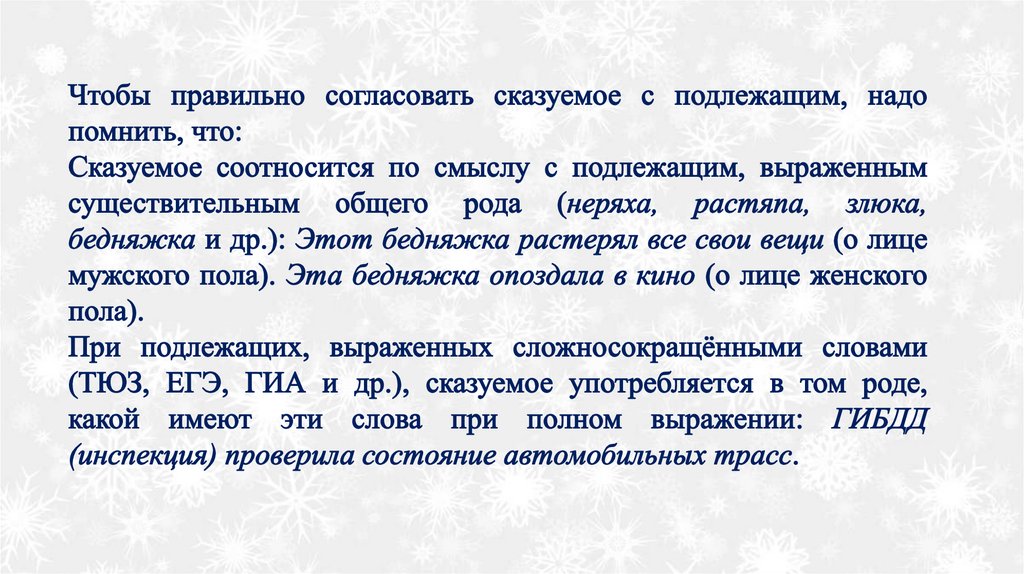 Чтобы правильно согласовать сказуемое с подлежащим, надо помнить, что:

Сказуемое соотносится по смыслу с подлежащим, выраженным существительным общего рода (неряха, растяпа, злюка, бедняжка и др.): Этот бедняжка растерял все свои вещи (о лице мужского пола). Эта бедняжка опоздала в кино (о лице женского пола).

При подлежащих, выраженных сложносокращёнными словами (ТЮЗ, ЕГЭ, ГИА и др.), сказуемое употребляется в том роде, какой имеют эти слова при полном выражении: ГИБДД (инспекция) проверила состояние автомобильных трасс.